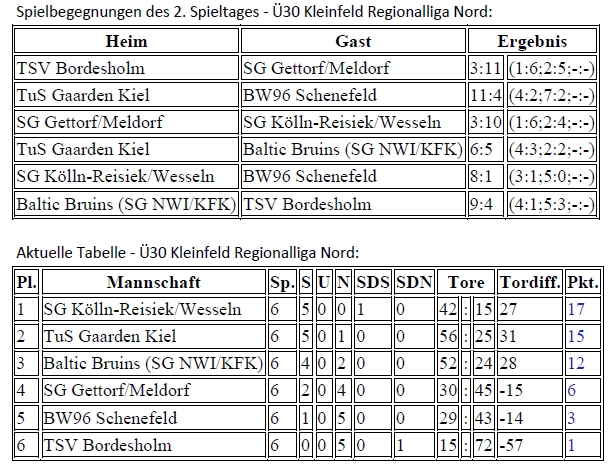 Spielbegegnungen des 2. Spieltages - Ü30 Kleinfeld Regionalliga Nord:

| Heim | Gast | Ergebnis | |
|---|---|---|---|
| TSV Bordesholm | SG Gettorf/Meldorf | 3:11 | (1:6;2:5;-:-) |
| TuS Gaarden Kiel | BW96 Schenefeld | 11:4 | (4:2;7:2;-:-) |
| SG Gettorf/Meldorf | SG Kölln-Reisiek/Wesseln | 3:10 | (1:6;2:4;-:-) |
| TuS Gaarden Kiel | Baltic Bruins (SG NWI/KFK) | 6:5 | (4:3;2:2;-:-) |
| SG Kölln-Reisiek/Wesseln | BW96 Schenefeld | 8:1 | (3:1;5:0;-:-) |
| Baltic Bruins (SG NWI/KFK) | TSV Bordesholm | 9:4 | (4:1;5:3;-:-) |

Aktuelle Tabelle - Ü30 Kleinfeld Regionalliga Nord:

| Pl. | Mannschaft | Sp. | S | U | N | SDS | SDN | Tore | | | Tordiff. | Pkt. |
|---|---|---|---|---|---|---|---|---|---|---|---|---|
| 1 | SG Kölln-Reisiek/Wesseln | 6 | 5 | 0 | 0 | 1 | 0 | 42 | : | 15 | 27 | 17 |
| 2 | TuS Gaarden Kiel | 6 | 5 | 0 | 1 | 0 | 0 | 56 | : | 25 | 31 | 15 |
| 3 | Baltic Bruins (SG NWI/KFK) | 6 | 4 | 0 | 2 | 0 | 0 | 52 | : | 24 | 28 | 12 |
| 4 | SG Gettorf/Meldorf | 6 | 2 | 0 | 4 | 0 | 0 | 30 | : | 45 | -15 | 6 |
| 5 | BW96 Schenefeld | 6 | 1 | 0 | 5 | 0 | 0 | 29 | : | 43 | -14 | 3 |
| 6 | TSV Bordesholm | 6 | 0 | 0 | 5 | 0 | 1 | 15 | : | 72 | -57 | 1 |